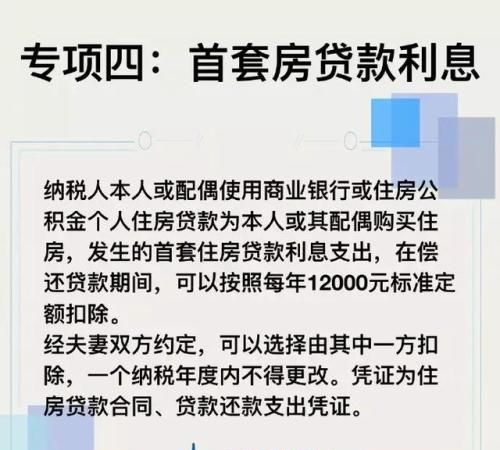 专项四：首套房贷款利息

纳税人本人或配偶使用商业银行或住房公积金个人住房贷款为本人或其配偶购买住房，发生的首套住房贷款利息支出，在偿还贷款期间，可以按照每年12000元标准定额扣除。
经夫妻双方约定，可以选择由其中一方扣除，一个纳税年度内不得更改。凭证为住房贷款合同、贷款还款支出凭证。